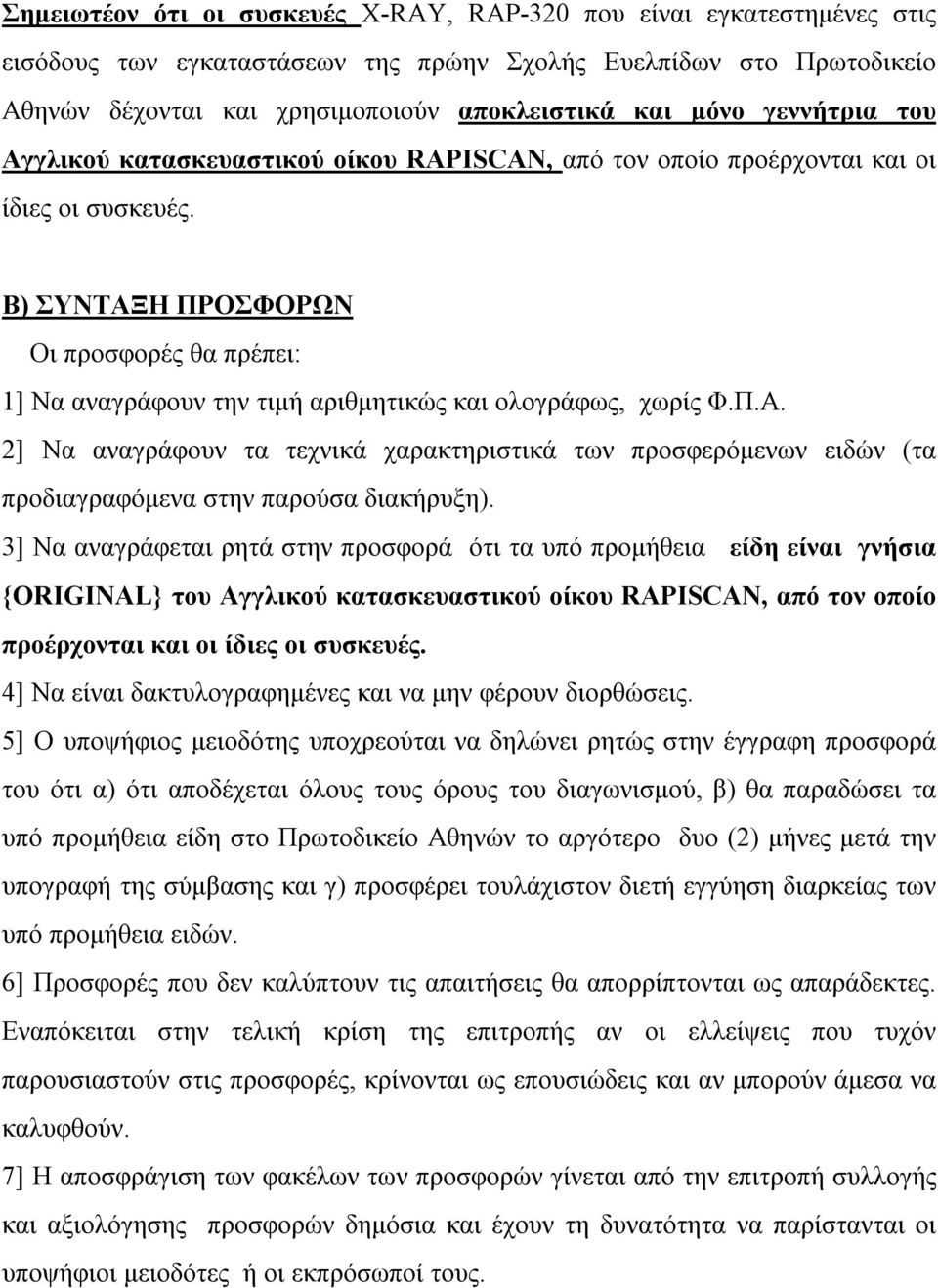 Σημειωτέον ότι οι συσκευές X-RAY, RAP-320 που είναι εγκατεστημένες στις εισόδους των εγκαταστάσεων της πρώην Σχολής Ευελπίδων στο Πρωτοδικείο Αθηνών δέχονται και χρησιμοποιούν αποκλειστικά και μόνο γεννήτρια του Αγγλικού κατασκευαστικού οίκου RAPISCAN, από τον οποίο προέρχονται και οι ίδιες οι συσκευές.

Β) ΣΥΝΤΑΞΗ ΠΡΟΣΦΟΡΩΝ

Οι προσφορές θα πρέπει:

1] Να αναγράφουν την τιμή αριθμητικώς και ολογράφως, χωρίς Φ.Π.Α.

2] Να αναγράφουν τα τεχνικά χαρακτηριστικά των προσφερόμενων ειδών (τα προδιαγραφόμενα στην παρούσα διακήρυξη).

3] Να αναγράφεται ρητά στην προσφορά ότι τα υπό προμήθεια είδη είναι γνήσια {ORIGINAL} του Αγγλικού κατασκευαστικού οίκου RAPISCAN, από τον οποίο προέρχονται και οι ίδιες οι συσκευές.

4] Να είναι δακτυλογραφημένες και να μην φέρουν διορθώσεις.

5] Ο υποψήφιος μειοδότης υποχρεούται να δηλώνει ρητώς στην έγγραφη προσφορά του ότι α) ότι αποδέχεται όλους τους όρους του διαγωνισμού, β) θα παραδώσει τα υπό προμήθεια είδη στο Πρωτοδικείο Αθηνών το αργότερο δυο (2) μήνες μετά την υπογραφή της σύμβασης και γ) προσφέρει τουλάχιστον διετή εγγύηση διαρκείας των υπό προμήθεια ειδών.

6] Προσφορές που δεν καλύπτουν τις απαιτήσεις θα απορρίπτονται ως απαράδεκτες. Εναπόκειται στην τελική κρίση της επιτροπής αν οι ελλείψεις που τυχόν παρουσιαστούν στις προσφορές, κρίνονται ως επουσιώδεις και αν μπορούν άμεσα να καλυφθούν.

7] Η αποσφράγιση των φακέλων των προσφορών γίνεται από την επιτροπή συλλογής και αξιολόγησης προσφορών δημόσια και έχουν τη δυνατότητα να παρίστανται οι υποψήφιοι μειοδότες ή οι εκπρόσωποί τους.